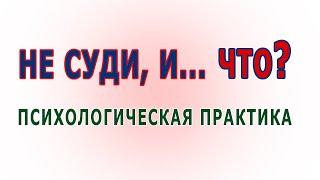 НЕ СУДИ, И... ЧТО?

ПСИХОЛОГИЧЕСКАЯ ПРАКТИКА